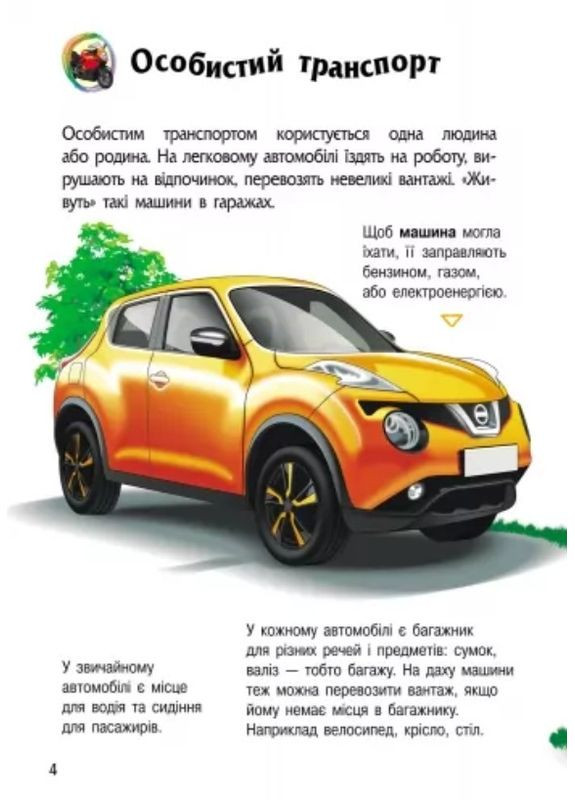 Особистий транспорт

Особистим транспортом користується одна людина або родина. На легковому автомобілі їздять на роботу, вирушають на відпочинок, перевозять невеликі вантажі. «Живуть» такі машини в гаражах.

Щоб машина могла їхати, її заправляють бензином, газом, або електроенергією.

У звичайному автомобілі є місце для водія та сидіння для пасажирів.

У кожному автомобілі є багажник для різних речей і предметів: сумок, валіз — тобто багажу. На даху машини теж можна перевозити вантаж, якщо йому немає місця в багажнику. Наприклад велосипед, крісло, стіл.

4